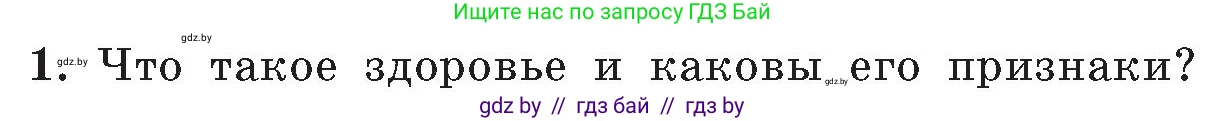 Ищите нас по запросу ГДЗ Бай

gdz.by

1. gdz.by Что такое здоровье и каковы gdz.by его признаки?

gdz by // гдз бай // гдз by